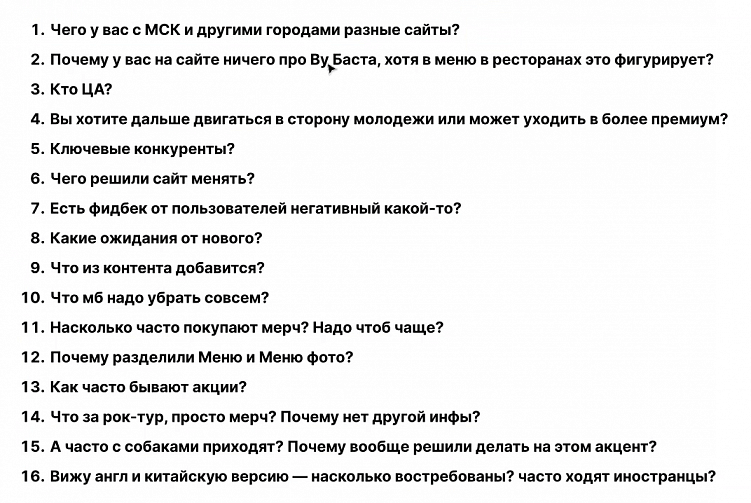 1. Чего у вас с МСК и другими городами разные сайты?
2. Почему у вас на сайте ничего про Ву Баста, хотя в меню в ресторанах это фигурирует?
3. Кто ЦА?
4. Вы хотите дальше двигаться в сторону молодежи или может уходить в более премиум?
5. Ключевые конкуренты?
6. Чего решили сайт менять?
7. Есть фидбек от пользователей негативный какой-то?
8. Какие ожидания от нового?
9. Что из контента добавится?
10. Что мб надо убрать совсем?
11. Насколько часто покупают мерч? Надо чтоб чаще?
12. Почему разделили Меню и Меню фото?
13. Как часто бывают акции?
14. Что за рок-тур, просто мерч? Почему нет другой инфы?
15. А часто с собаками приходят? Почему вообще решили делать на этом акцент?
16. Вижу англ и китайскую версию — насколько востребованы? часто ходят иностранцы?